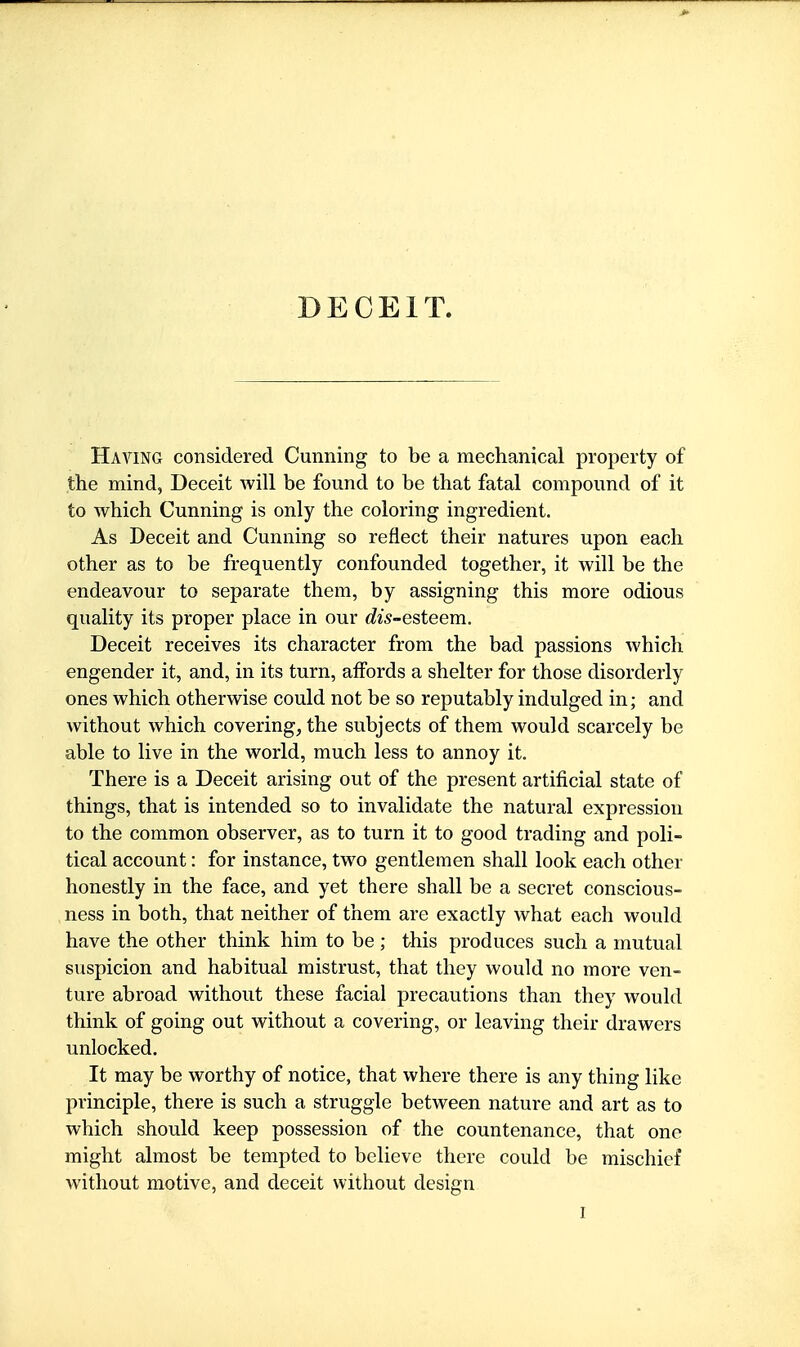 DECEIT.

Having considered Cunning to be a mechanical property of the mind, Deceit will be found to be that fatal compound of it to which Cunning is only the coloring ingredient.

As Deceit and Cunning so reflect their natures upon each other as to be frequently confounded together, it will be the endeavour to separate them, by assigning this more odious quality its proper place in our dis-esteem.

Deceit receives its character from the bad passions which engender it, and, in its turn, affords a shelter for those disorderly ones which otherwise could not be so reputably indulged in; and without which covering, the subjects of them would scarcely be able to live in the world, much less to annoy it.

There is a Deceit arising out of the present artificial state of things, that is intended so to invalidate the natural expression to the common observer, as to turn it to good trading and political account: for instance, two gentlemen shall look each other honestly in the face, and yet there shall be a secret consciousness in both, that neither of them are exactly what each would have the other think him to be; this produces such a mutual suspicion and habitual mistrust, that they would no more venture abroad without these facial precautions than they would think of going out without a covering, or leaving their drawers unlocked.

It may be worthy of notice, that where there is any thing like principle, there is such a struggle between nature and art as to which should keep possession of the countenance, that one might almost be tempted to believe there could be mischief without motive, and deceit without design

I